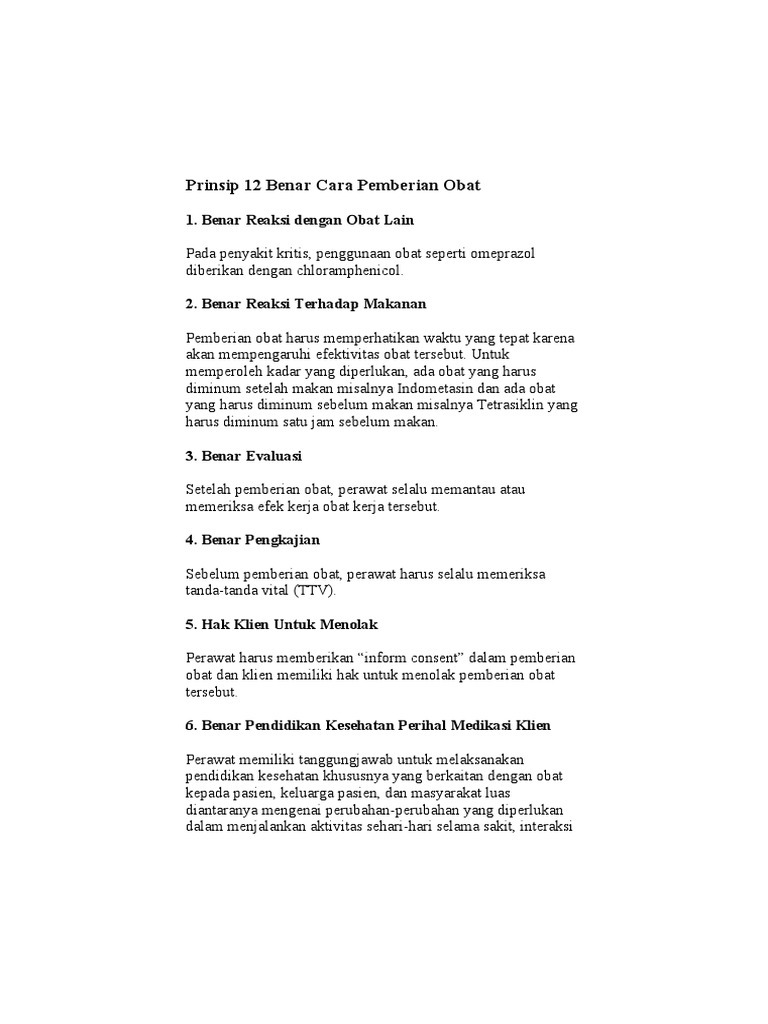 Prinsip 12 Benar Cara Pemberian Obat

1. Benar Reaksi dengan Obat Lain

Pada penyakit kritis, penggunaan obat seperti omeprazol diberikan dengan chloramphenicol.

2. Benar Reaksi Terhadap Makanan

Pemberian obat harus memperhatikan waktu yang tepat karena akan mempengaruhi efektivitas obat tersebut. Untuk memperoleh kadar yang diperlukan, ada obat yang harus diminum setelah makan misalnya Indometasin dan ada obat yang harus diminum sebelum makan misalnya Tetrasiklin yang harus diminum satu jam sebelum makan.

3. Benar Evaluasi

Setelah pemberian obat, perawat selalu memantau atau memeriksa efek kerja obat kerja tersebut.

4. Benar Pengkajian

Sebelum pemberian obat, perawat harus selalu memeriksa tanda-tanda vital (TTV).

5. Hak Klien Untuk Menolak

Perawat harus memberikan “inform consent” dalam pemberian obat dan klien memiliki hak untuk menolak pemberian obat tersebut.

6. Benar Pendidikan Kesehatan Perihal Medikasi Klien

Perawat memiliki tanggungjawab untuk melaksanakan pendidikan kesehatan khususnya yang berkaitan dengan obat kepada pasien, keluarga pasien, dan masyarakat luas diantaranya mengenai perubahan-perubahan yang diperlukan dalam menjalankan aktivitas sehari-hari selama sakit, interaksi